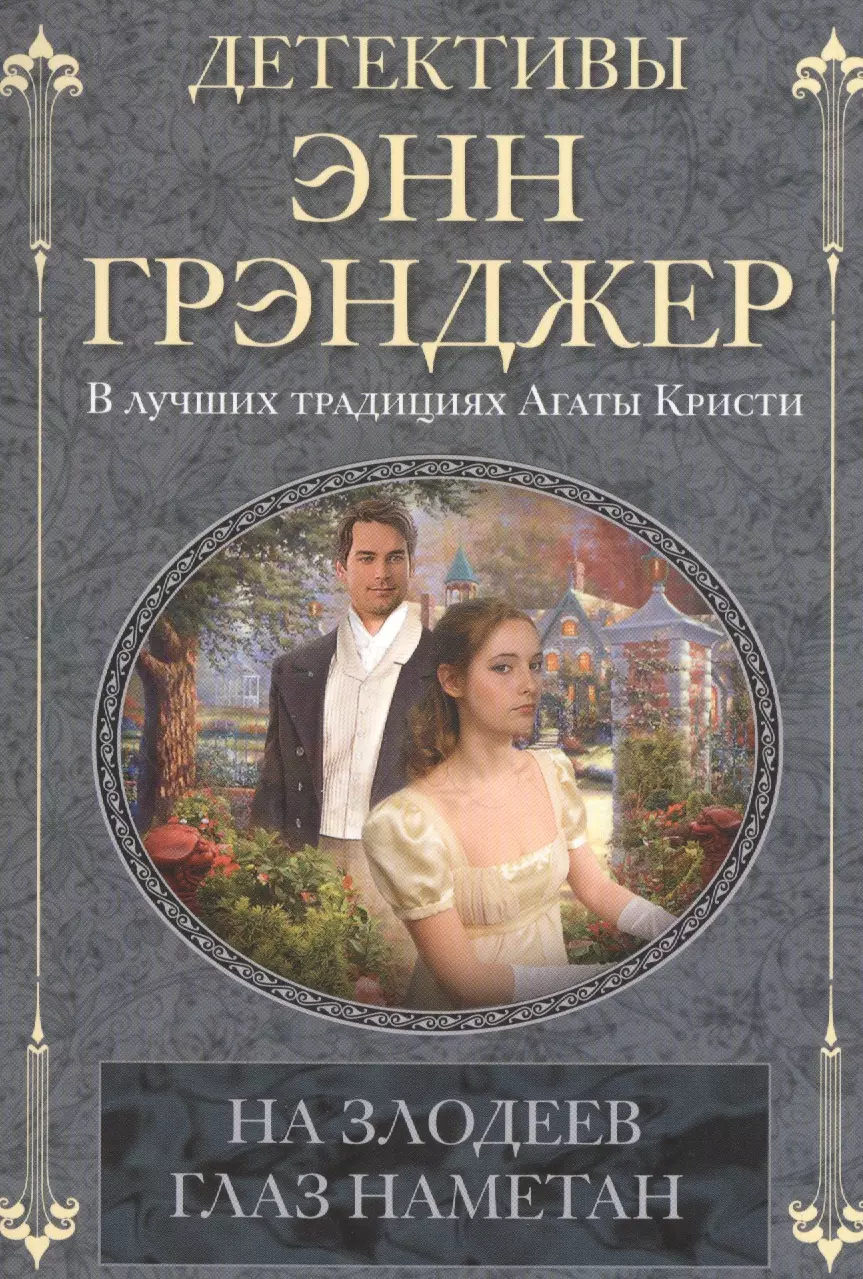 ДЕТЕКТИВЫ
ЭНН
ГРЭНДЖЕР

В лучших традициях Агаты Кристи

НА ЗЛОДЕЕВ
ГЛАЗ НАМЕТАН